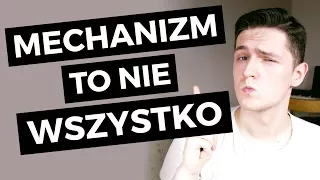 MECHANIZM
TO NIE
WSZYSTKO